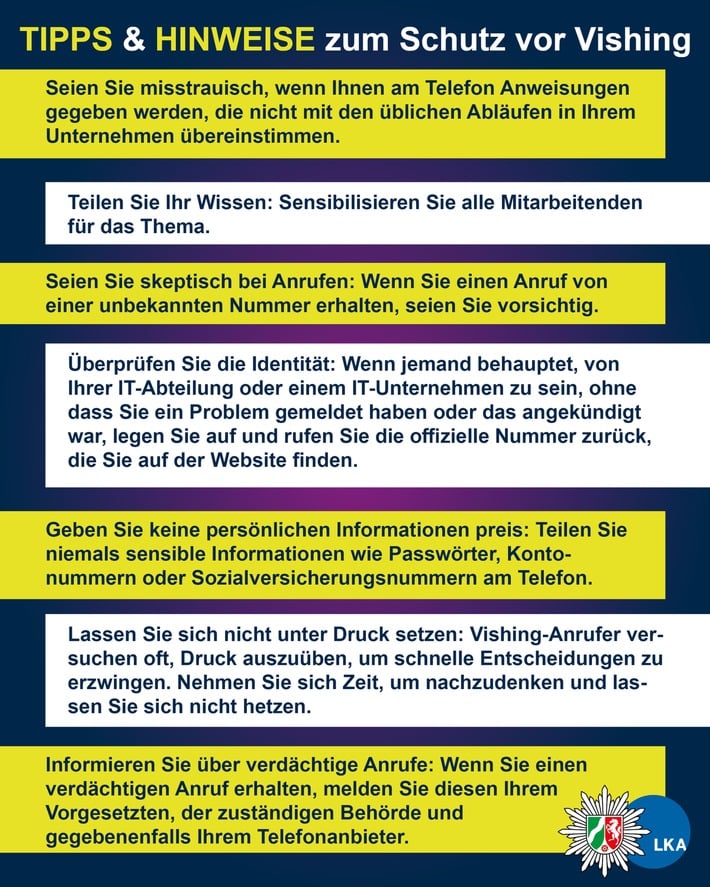 TIPPS & HINWEISE zum Schutz vor Vishing

Seien Sie misstrauisch, wenn Ihnen am Telefon Anweisungen gegeben werden, die nicht mit den üblichen Abläufen in Ihrem Unternehmen übereinstimmen.

Teilen Sie Ihr Wissen: Sensibilisieren Sie alle Mitarbeitenden für das Thema.

Seien Sie skeptisch bei Anrufen: Wenn Sie einen Anruf von einer unbekannten Nummer erhalten, seien Sie vorsichtig.

Überprüfen Sie die Identität: Wenn jemand behauptet, von Ihrer IT-Abteilung oder einem IT-Unternehmen zu sein, ohne dass Sie ein Problem gemeldet haben oder das angekündigt war, legen Sie auf und rufen Sie die offizielle Nummer zurück, die Sie auf der Website finden.

Geben Sie keine persönlichen Informationen preis: Teilen Sie niemals sensible Informationen wie Passwörter, Kontonummern oder Sozialversicherungsnummern am Telefon.

Lassen Sie sich nicht unter Druck setzen: Vishing-Anrufer versuchen oft, Druck auszuüben, um schnelle Entscheidungen zu erzwingen. Nehmen Sie sich Zeit, um nachzudenken und lassen Sie sich nicht hetzen.

Informieren Sie über verdächtige Anrufe: Wenn Sie einen verdächtigen Anruf erhalten, melden Sie diesen Ihrem Vorgesetzten, der zuständigen Behörde und gegebenenfalls Ihrem Telefonanbieter.

LKA